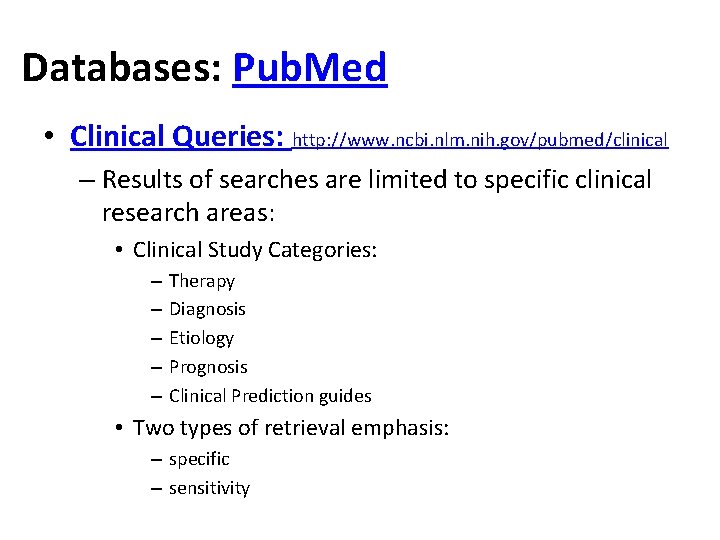 Databases: PubMed

• Clinical Queries: http://www.ncbi.nlm.nih.gov/pubmed/clinical

– Results of searches are limited to specific clinical research areas:

• Clinical Study Categories:

– Therapy

– Diagnosis

– Etiology

– Prognosis

– Clinical Prediction guides

• Two types of retrieval emphasis:

– specific

– sensitivity